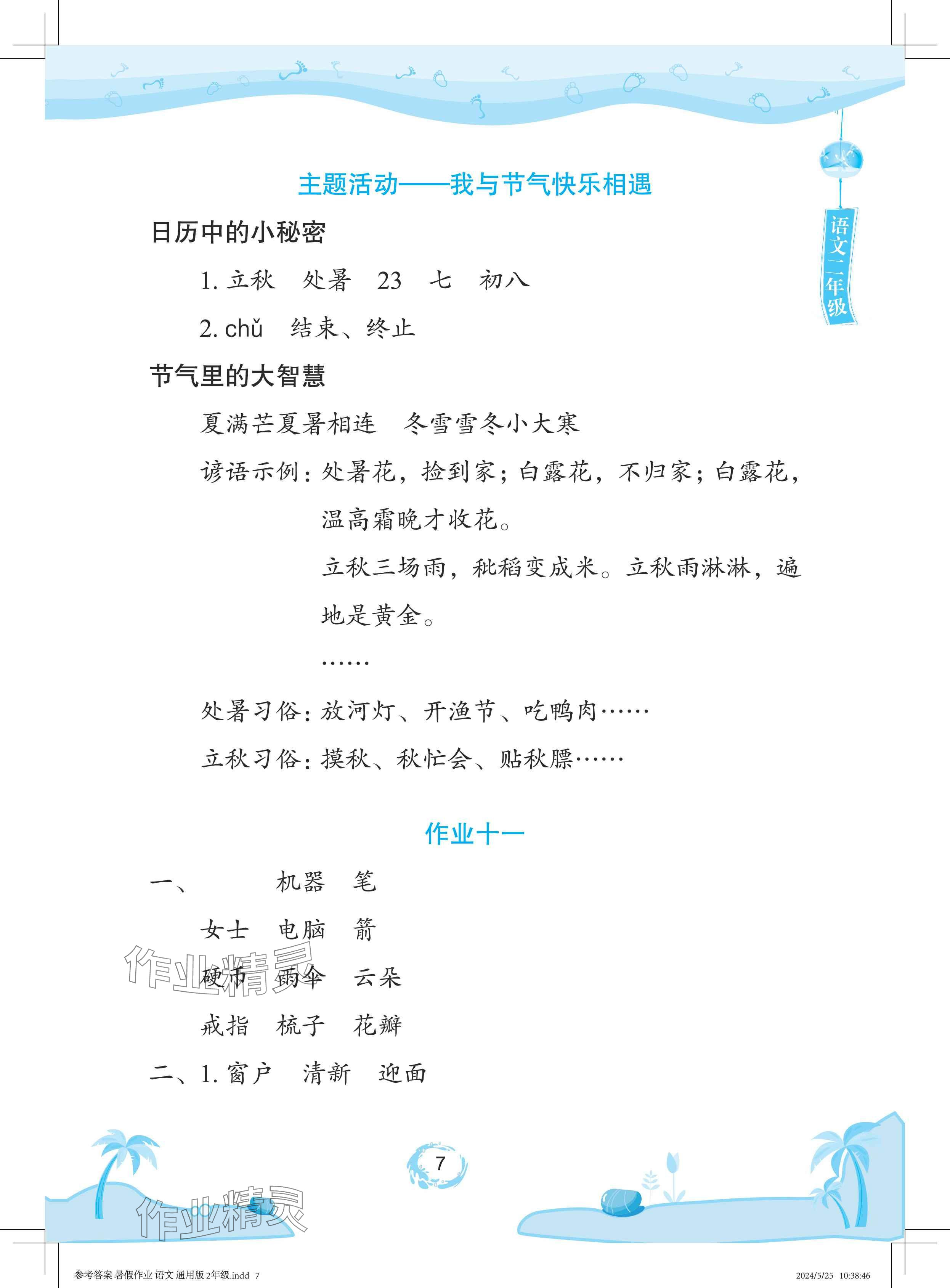 语文二年级

主题活动——我与节气快乐相遇

日历中的小秘密

1. 立秋　处暑　23　七　初八

2. chǔ　结束、终止

节气里的大智慧

夏满芒夏暑相连　冬雪雪冬小大寒

谚语示例：处暑花，捡到家；白露花，不归家；白露花，温高霜晚才收花。

立秋三场雨，秕稻变成米。立秋雨淋淋，遍地是黄金。

……

处暑习俗：放河灯、开渔节、吃鸭肉……

立秋习俗：摸秋、秋忙会、贴秋膘……

作业十一

一、　　机器　笔

女士　电脑　箭

硬币　雨伞　云朵

戒指　梳子　花瓣

二、1. 窗户　清新　迎面

作业精灵

7

作业精灵

参考答案 暑假作业 语文 通用版 2年级.indd 7　　2024/5/25 10:38:46